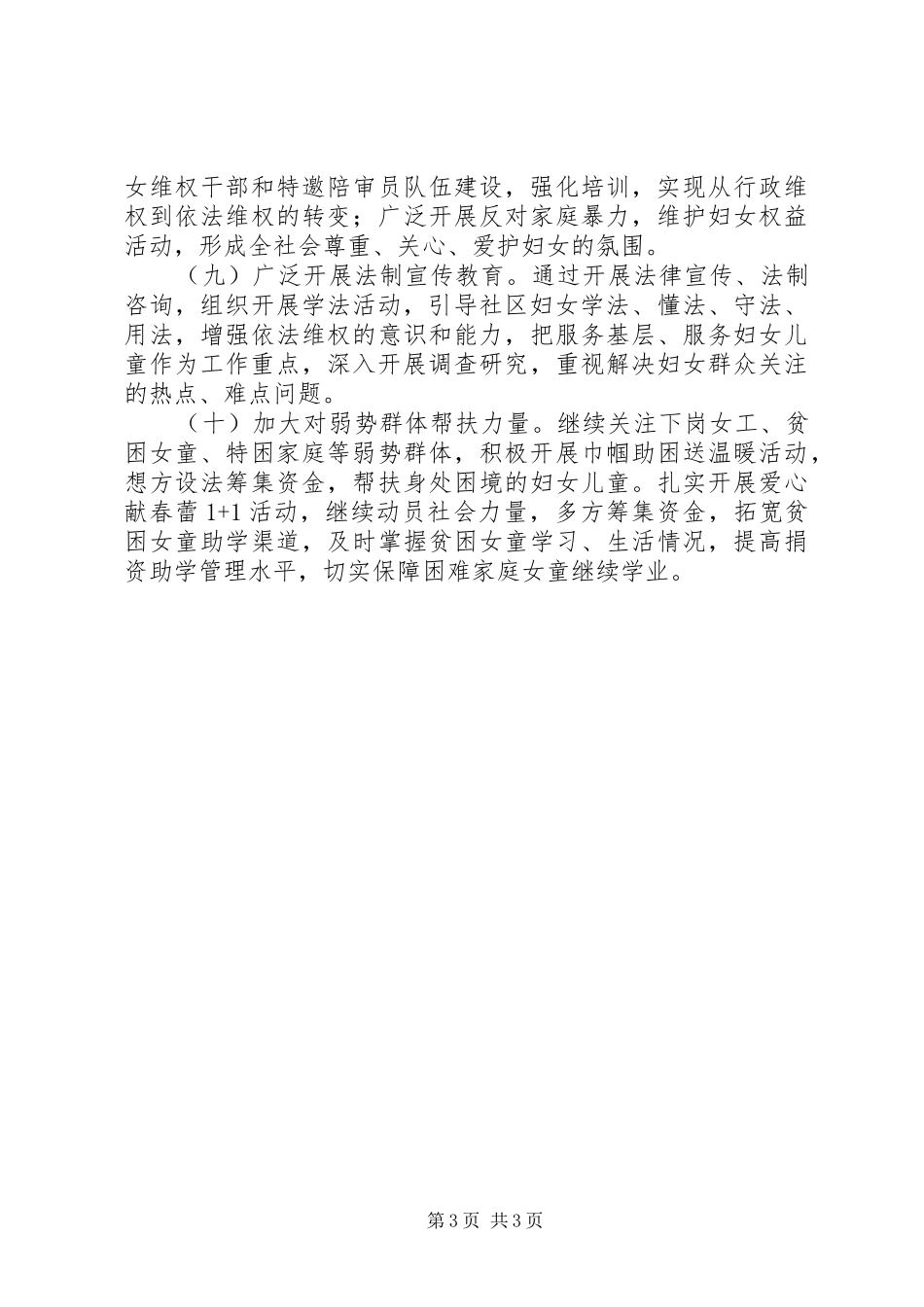 女维权干部和特邀陪审员队伍建设，强化培训，实现从行政维权到依法维权的转变；广泛开展反对家庭暴力，维护妇女权益活动，形成全社会尊重、关心、爱护妇女的氛围。

（九）广泛开展法制宣传教育。通过开展法律宣传、法制咨询，组织开展学法活动，引导社区妇女学法、懂法、守法、用法，增强依法维权的意识和能力，把服务基层、服务妇女儿童作为工作重点，深入开展调查研究，重视解决妇女群众关注的热点、难点问题。

（十）加大对弱势群体帮扶力量。继续关注下岗女工、贫困女童、特困家庭等弱势群体，积极开展巾帼助困送温暖活动，想方设法筹集资金，帮扶身处困境的妇女儿童。扎实开展爱心献春蕾 1+1 活动，继续动员社会力量，多方筹集资金，拓宽贫困女童助学渠道，及时掌握贫困女童学习、生活情况，提高捐资助学管理水平，切实保障困难家庭女童继续学业。

第 3 页 共 3 页